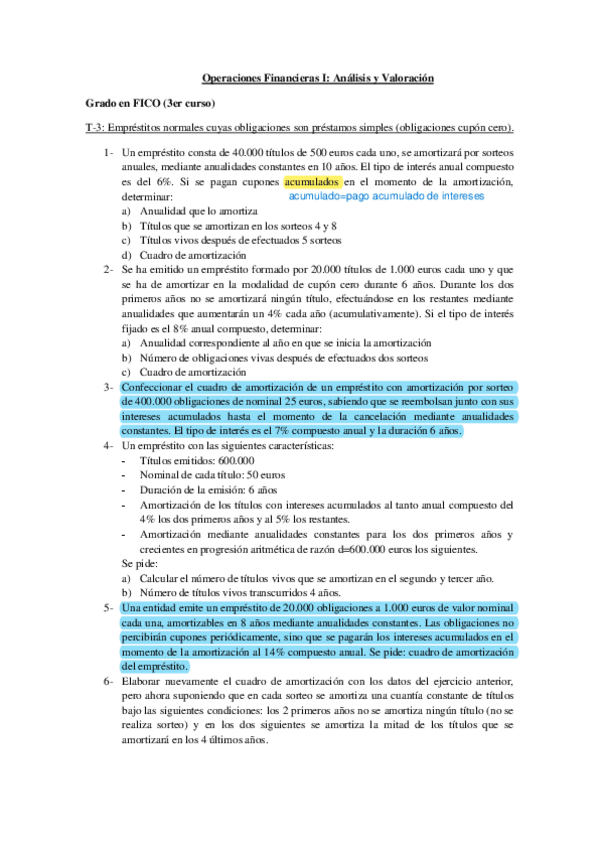 Operaciones Financieras I: Análisis y Valoración

Grado en FICO (3er curso)

T-3: Empréstitos normales cuyas obligaciones son préstamos simples (obligaciones cupón cero).

1- Un empréstito consta de 40.000 títulos de 500 euros cada uno, se amortizará por sorteos anuales, mediante anualidades constantes en 10 años. El tipo de interés anual compuesto es del 6%. Si se pagan cupones acumulados en el momento de la amortización, determinar:

acumulado=pago acumulado de intereses

a) Anualidad que lo amortiza
b) Títulos que se amortizan en los sorteos 4 y 8
c) Títulos vivos después de efectuados 5 sorteos
d) Cuadro de amortización

2- Se ha emitido un empréstito formado por 20.000 títulos de 1.000 euros cada uno y que se ha de amortizar en la modalidad de cupón cero durante 6 años. Durante los dos primeros años no se amortizará ningún título, efectuándose en los restantes mediante anualidades que aumentarán un 4% cada año (acumulativamente). Si el tipo de interés fijado es el 8% anual compuesto, determinar:
a) Anualidad correspondiente al año en que se inicia la amortización
b) Número de obligaciones vivas después de efectuados dos sorteos
c) Cuadro de amortización

3- Confeccionar el cuadro de amortización de un empréstito con amortización por sorteo de 400.000 obligaciones de nominal 25 euros, sabiendo que se reembolsan junto con sus intereses acumulados hasta el momento de la cancelación mediante anualidades constantes. El tipo de interés es el 7% compuesto anual y la duración 6 años.

4- Un empréstito con las siguientes características:
- Títulos emitidos: 600.000
- Nominal de cada título: 50 euros
- Duración de la emisión: 6 años
- Amortización de los títulos con intereses acumulados al tanto anual compuesto del 4% los dos primeros años y al 5% los restantes.
- Amortización mediante anualidades constantes para los dos primeros años y crecientes en progresión aritmética de razón d=600.000 euros los siguientes.
Se pide:
a) Calcular el número de títulos vivos que se amortizan en el segundo y tercer año.
b) Número de títulos vivos transcurridos 4 años.

5- Una entidad emite un empréstito de 20.000 obligaciones a 1.000 euros de valor nominal cada una, amortizables en 8 años mediante anualidades constantes. Las obligaciones no percibirán cupones periódicamente, sino que se pagarán los intereses acumulados en el momento de la amortización al 14% compuesto anual. Se pide: cuadro de amortización del empréstito.

6- Elaborar nuevamente el cuadro de amortización con los datos del ejercicio anterior, pero ahora suponiendo que en cada sorteo se amortiza una cuantía constante de títulos bajo las siguientes condiciones: los 2 primeros años no se amortiza ningún título (no se realiza sorteo) y en los dos siguientes se amortiza la mitad de los títulos que se amortizará en los 4 últimos años.